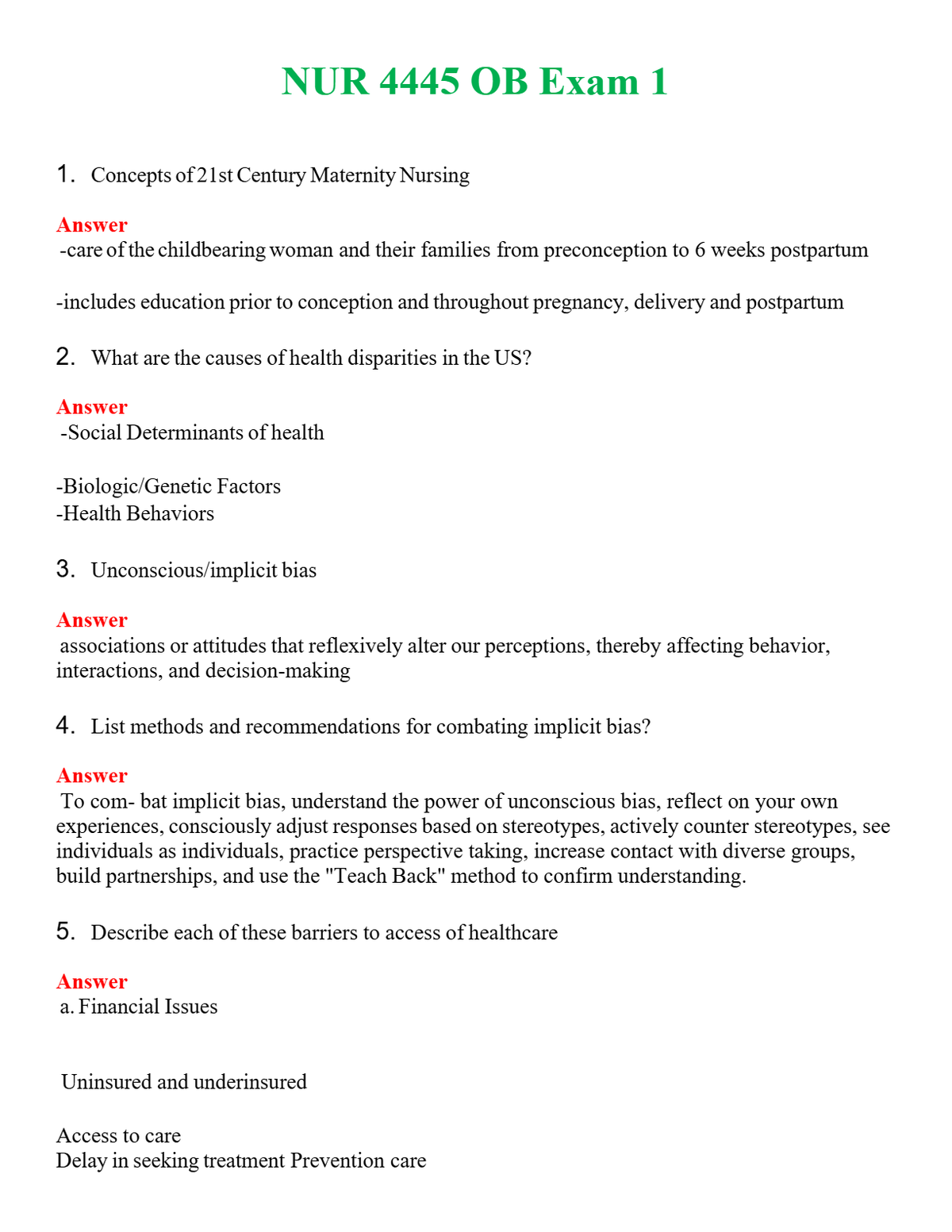 NUR 4445 OB Exam 1

1. Concepts of 21st Century Maternity Nursing

Answer
-care of the childbearing woman and their families from preconception to 6 weeks postpartum

-includes education prior to conception and throughout pregnancy, delivery and postpartum

2. What are the causes of health disparities in the US?

Answer
-Social Determinants of health

-Biologic/Genetic Factors
-Health Behaviors

3. Unconscious/implicit bias

Answer
associations or attitudes that reflexively alter our perceptions, thereby affecting behavior, interactions, and decision-making

4. List methods and recommendations for combating implicit bias?

Answer
To com- bat implicit bias, understand the power of unconscious bias, reflect on your own experiences, consciously adjust responses based on stereotypes, actively counter stereotypes, see individuals as individuals, practice perspective taking, increase contact with diverse groups, build partnerships, and use the "Teach Back" method to confirm understanding.

5. Describe each of these barriers to access of healthcare

Answer
a. Financial Issues

Uninsured and underinsured

Access to care
Delay in seeking treatment Prevention care